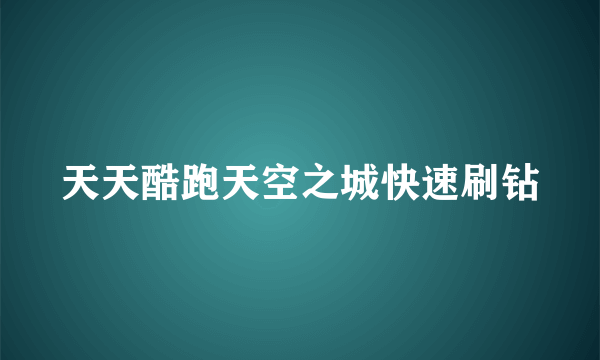 天天酷跑天空之城快速刷钻